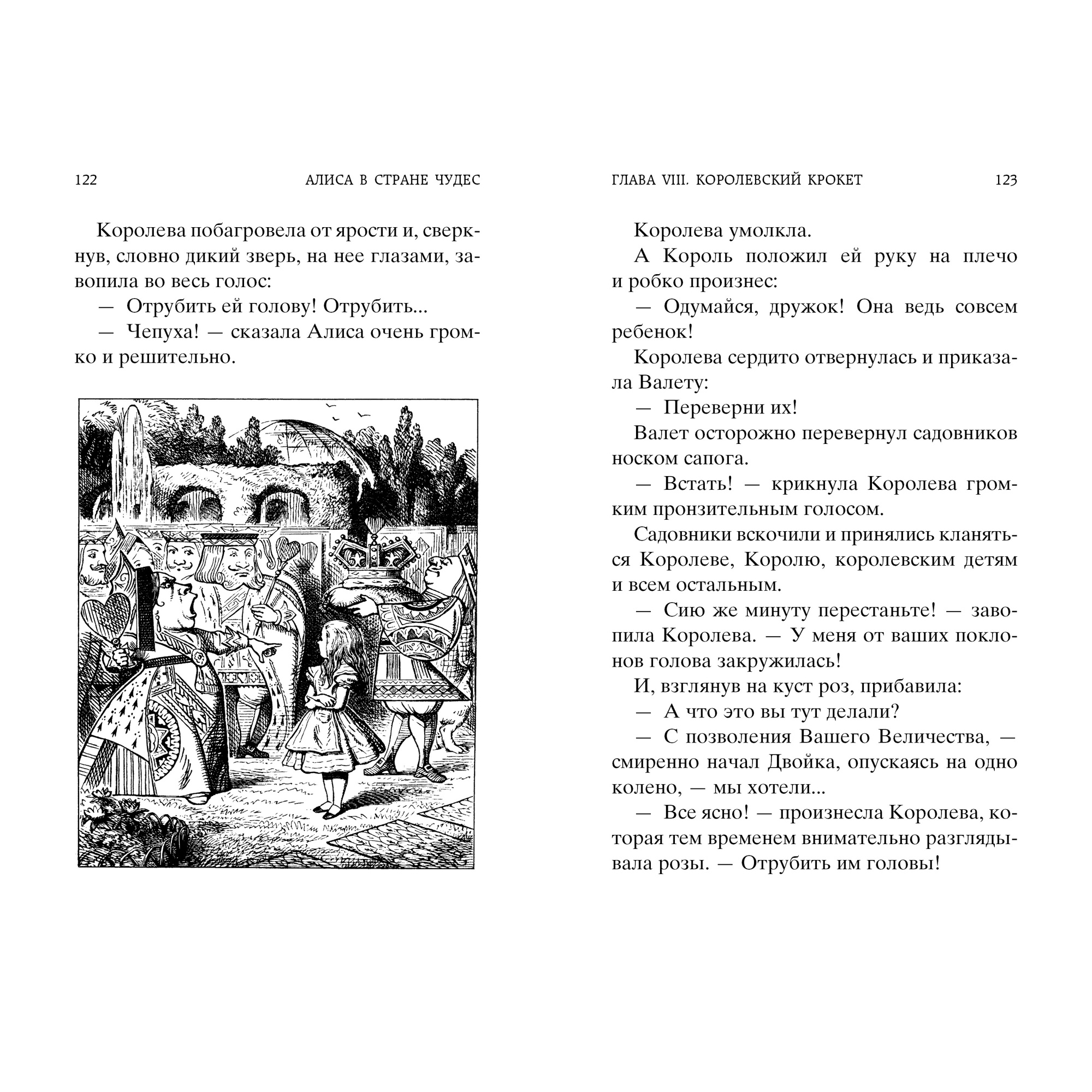 122 АЛИСА В СТРАНЕ ЧУДЕС

Королева побагровела от ярости и, сверкнув, словно дикий зверь, на нее глазами, завопила во весь голос:

— Отрубить ей голову! Отрубить...

— Чепуха! — сказала Алиса очень громко и решительно.

ГЛАВА VIII. КОРОЛЕВСКИЙ КРОКЕТ 123

Королева умолкла.

А Король положил ей руку на плечо и робко произнес:

— Одумайся, дружок! Она ведь совсем ребенок!

Королева сердито отвернулась и приказала Валету:

— Переверни их!

Валет осторожно перевернул садовников носком сапога.

— Встать! — крикнула Королева громким пронзительным голосом.

Садовники вскочили и принялись кланяться Королеве, Королю, королевским детям и всем остальным.

— Сию же минуту перестаньте! — завопила Королева. — У меня от ваших поклонов голова закружилась!

И, взглянув на куст роз, прибавила:

— А что это вы тут делали?

— С позволения Вашего Величества, — смиренно начал Двойка, опускаясь на одно колено, — мы хотели...

— Все ясно! — произнесла Королева, которая тем временем внимательно разглядывала розы. — Отрубить им головы!